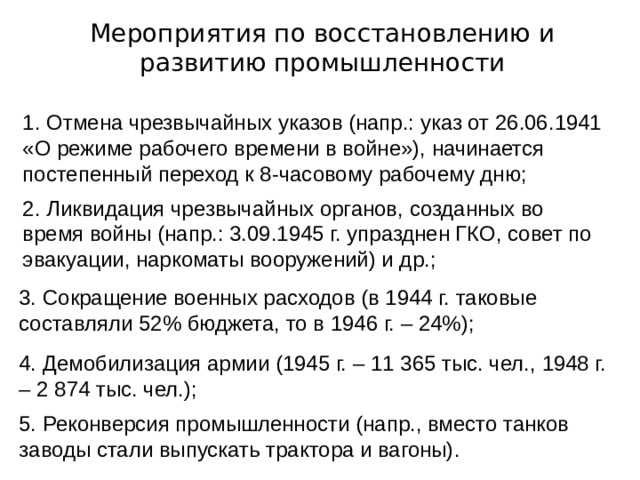 Мероприятия по восстановлению и развитию промышленности

1. Отмена чрезвычайных указов (напр.: указ от 26.06.1941 «О режиме рабочего времени в войне»), начинается постепенный переход к 8-часовому рабочему дню;

2. Ликвидация чрезвычайных органов, созданных во время войны (напр.: 3.09.1945 г. упразднен ГКО, совет по эвакуации, наркоматы вооружений) и др.;

3. Сокращение военных расходов (в 1944 г. таковые составляли 52% бюджета, то в 1946 г. – 24%);

4. Демобилизация армии (1945 г. – 11 365 тыс. чел., 1948 г. – 2 874 тыс. чел.);

5. Реконверсия промышленности (напр., вместо танков заводы стали выпускать трактора и вагоны).